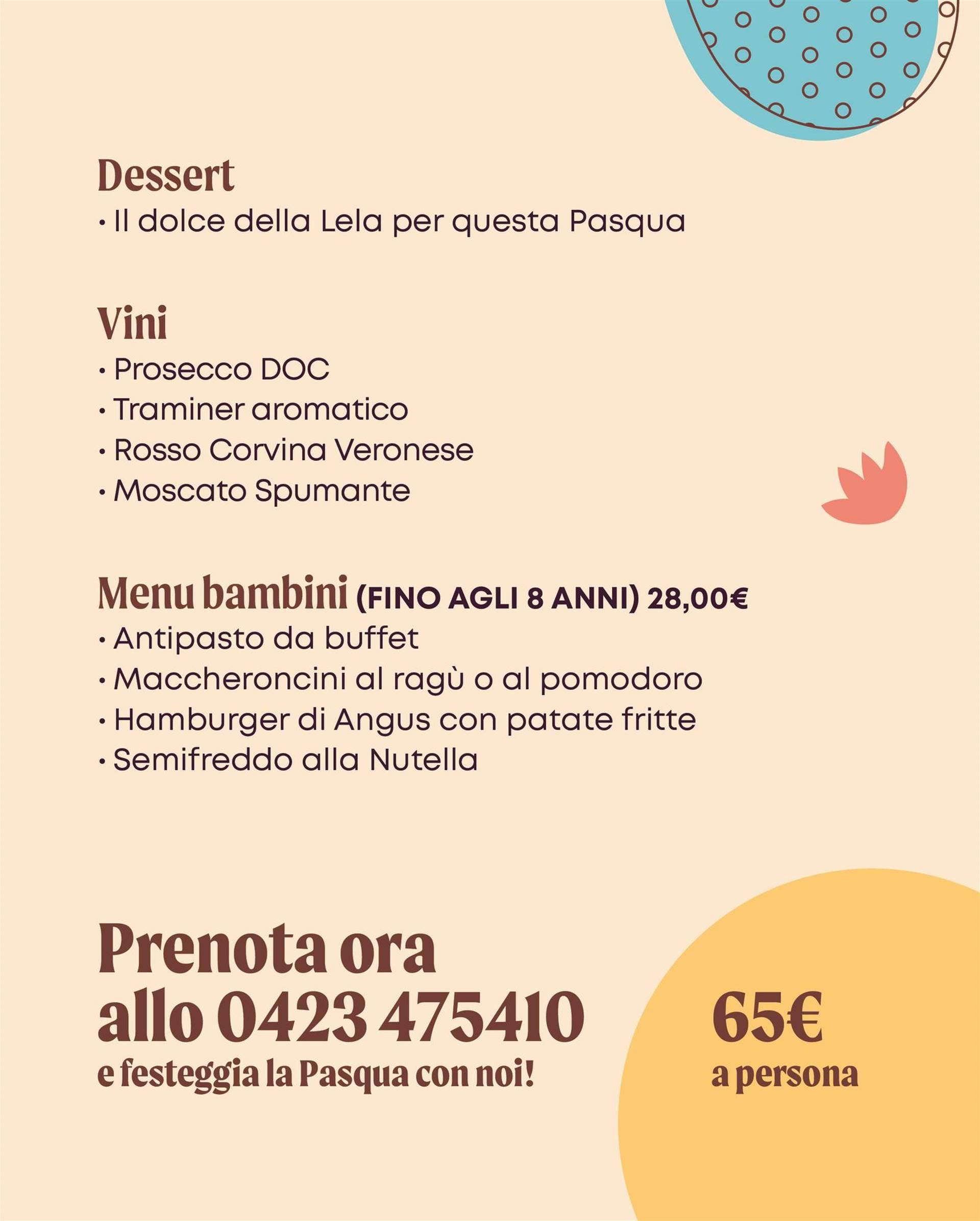 Dessert
• Il dolce della Lela per questa Pasqua

Vini
• Prosecco DOC
• Traminer aromatico
• Rosso Corvina Veronese
• Moscato Spumante

Menu bambini (FINO AGLI 8 ANNI) 28,00€
• Antipasto da buffet
• Maccheroncini al ragù o al pomodoro
• Hamburger di Angus con patate fritte
• Semifreddo alla Nutella

Prenota ora
allo 0423 475410
e festeggia la Pasqua con noi!

65€
a persona